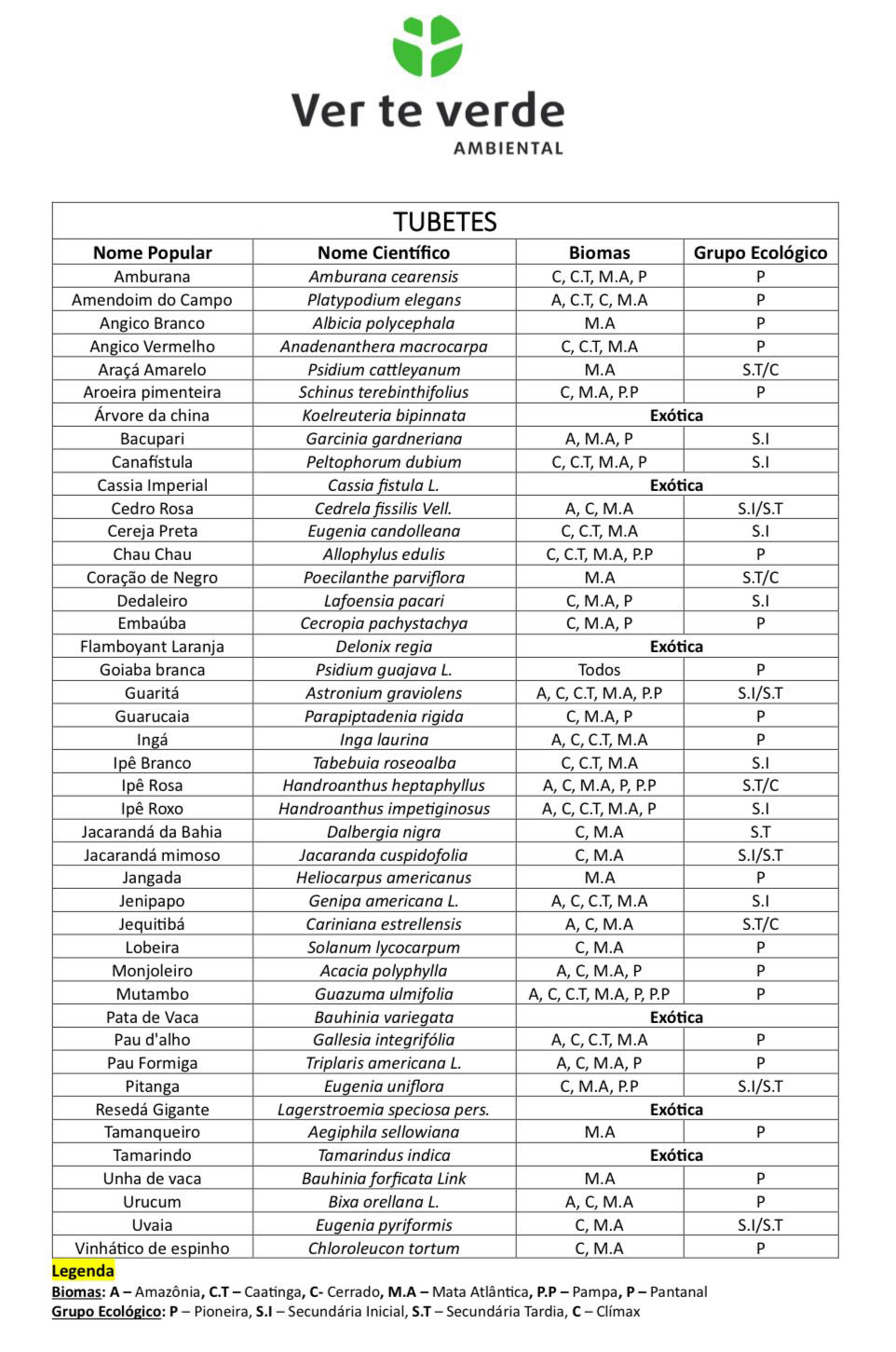 Ver te verde
AMBIENTAL

TUBETES

| Nome Popular | Nome Científico | Biomas | Grupo Ecológico |
|---|---|---|---|
| Amburana | Amburana cearensis | C, C.T, M.A, P | P |
| Amendoim do Campo | Platypodium elegans | A, C.T, C, M.A | P |
| Angico Branco | Albicia polycephala | M.A | P |
| Angico Vermelho | Anadenanthera macrocarpa | C, C.T, M.A | P |
| Araçá Amarelo | Psidium cattleyanum | M.A | S.T/C |
| Aroeira pimenteira | Schinus terebinthifolius | C, M.A, P.P | P |
| Árvore da china | Koelreuteria bipinnata | Exótica | |
| Bacupari | Garcinia gardneriana | A, M.A, P | S.I |
| Canafístula | Peltophorum dubium | C, C.T, M.A, P | S.I |
| Cassia Imperial | Cassia fistula L. | Exótica | |
| Cedro Rosa | Cedrela fissilis Vell. | A, C, M.A | S.I/S.T |
| Cereja Preta | Eugenia candolleana | C, C.T, M.A | S.I |
| Chau Chau | Allophylus edulis | C, C.T, M.A, P.P | P |
| Coração de Negro | Poecilanthe parviflora | M.A | S.T/C |
| Dedaleiro | Lafoensia pacari | C, M.A, P | S.I |
| Embaúba | Cecropia pachystachya | C, M.A, P | P |
| Flamboyant Laranja | Delonix regia | Exótica | |
| Goiaba branca | Psidium guajava L. | Todos | P |
| Guaritá | Astronium graviolens | A, C, C.T, M.A, P.P | S.I/S.T |
| Guarucaia | Parapiptadenia rigida | C, M.A, P | P |
| Ingá | Inga laurina | A, C, C.T, M.A | P |
| Ipê Branco | Tabebuia roseoalba | C, C.T, M.A | S.I |
| Ipê Rosa | Handroanthus heptaphyllus | A, C, M.A, P, P.P | S.T/C |
| Ipê Roxo | Handroanthus impetiginosus | A, C, C.T, M.A, P | S.I |
| Jacarandá da Bahia | Dalbergia nigra | C, M.A | S.T |
| Jacarandá mimoso | Jacaranda cuspidofolia | C, M.A | S.I/S.T |
| Jangada | Heliocarpus americanus | M.A | P |
| Jenipapo | Genipa americana L. | A, C, C.T, M.A | S.I |
| Jequitibá | Cariniana estrellensis | A, C, M.A | S.T/C |
| Lobeira | Solanum lycocarpum | C, M.A | P |
| Monjoleiro | Acacia polyphylla | A, C, M.A, P | P |
| Mutambo | Guazuma ulmifolia | A, C, C.T, M.A, P, P.P | P |
| Pata de Vaca | Bauhinia variegata | Exótica | |
| Pau d'alho | Gallesia integrifólia | A, C, C.T, M.A | P |
| Pau Formiga | Triplaris americana L. | A, C, M.A, P | P |
| Pitanga | Eugenia uniflora | C, M.A, P.P | S.I/S.T |
| Resedá Gigante | Lagerstroemia speciosa pers. | Exótica | |
| Tamanqueiro | Aegiphila sellowiana | M.A | P |
| Tamarindo | Tamarindus indica | Exótica | |
| Unha de vaca | Bauhinia forficata Link | M.A | P |
| Urucum | Bixa orellana L. | A, C, M.A | P |
| Uvaia | Eugenia pyriformis | C, M.A | S.I/S.T |
| Vinhático de espinho | Chloroleucon tortum | C, M.A | P |

Legenda
Biomas: A – Amazônia, C.T – Caatinga, C- Cerrado, M.A – Mata Atlântica, P.P – Pampa, P – Pantanal
Grupo Ecológico: P – Pioneira, S.I – Secundária Inicial, S.T – Secundária Tardia, C – Clímax